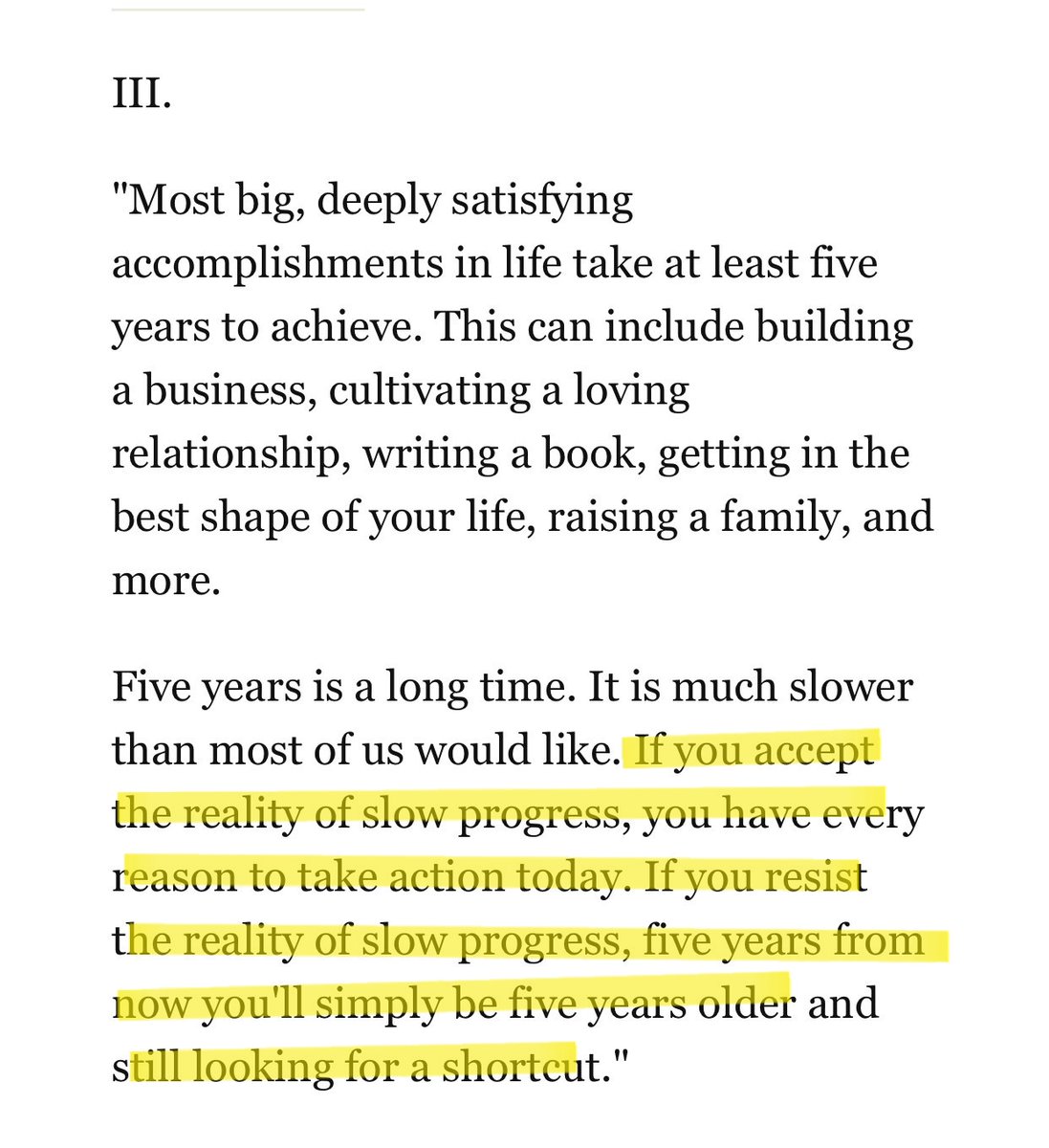 III.

"Most big, deeply satisfying accomplishments in life take at least five years to achieve. This can include building a business, cultivating a loving relationship, writing a book, getting in the best shape of your life, raising a family, and more.

Five years is a long time. It is much slower than most of us would like. If you accept the reality of slow progress, you have every reason to take action today. If you resist the reality of slow progress, five years from now you'll simply be five years older and still looking for a shortcut."